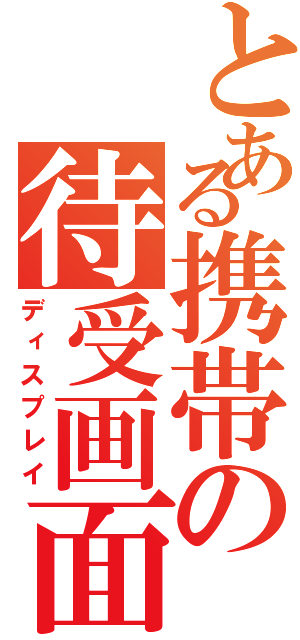 とある携帯の待受画面

ディスプレイ